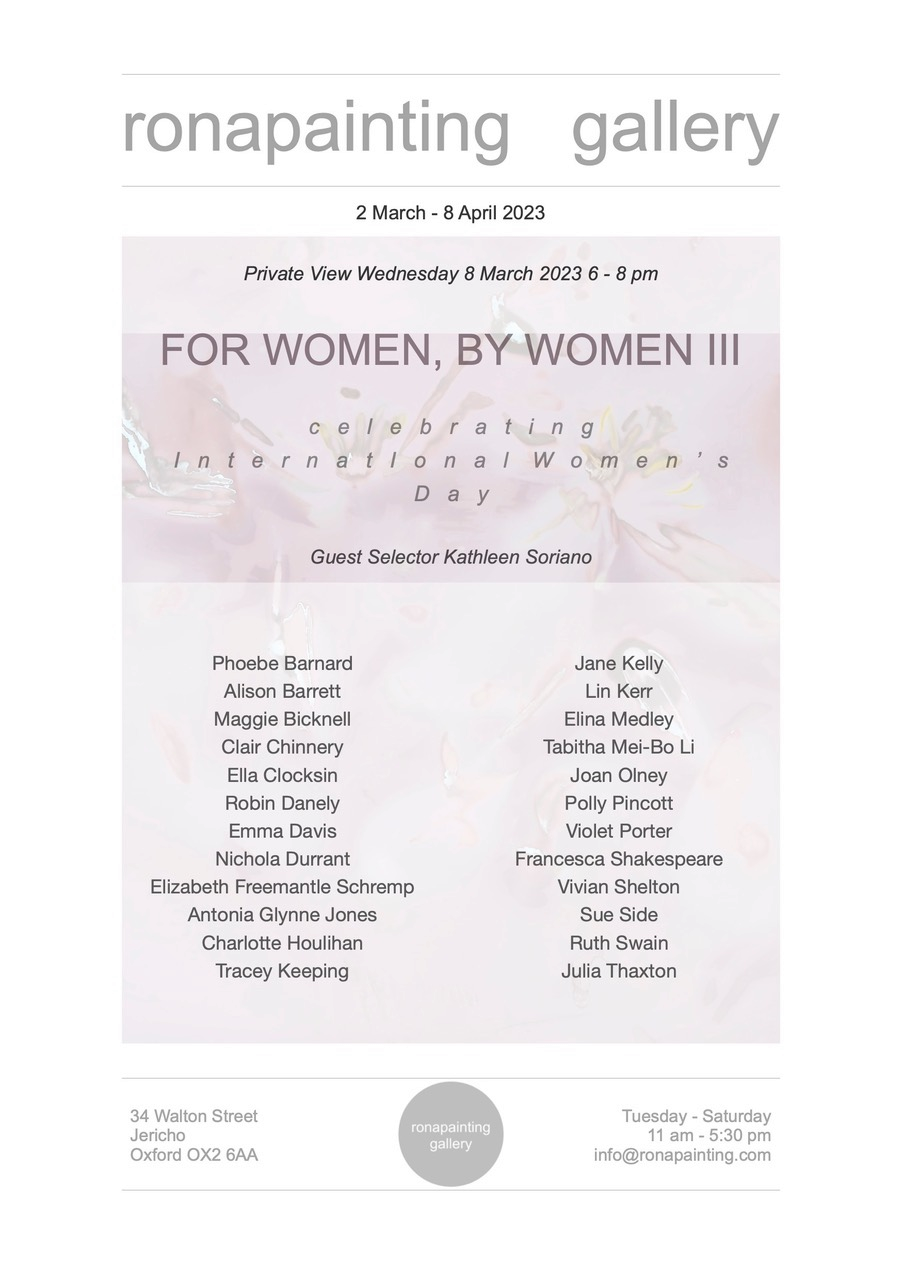 ronapainting gallery

2 March - 8 April 2023

Private View Wednesday 8 March 2023 6 - 8 pm

FOR WOMEN, BY WOMEN III

celebrating International Women's Day

Guest Selector Kathleen Soriano

Phoebe Barnard
Alison Barrett
Maggie Bicknell
Clair Chinnery
Ella Clocksin
Robin Danely
Emma Davis
Nichola Durrant
Elizabeth Freemantle Schremp
Antonia Glynne Jones
Charlotte Houlihan
Tracey Keeping

Jane Kelly
Lin Kerr
Elina Medley
Tabitha Mei-Bo Li
Joan Olney
Polly Pincott
Violet Porter
Francesca Shakespeare
Vivian Shelton
Sue Side
Ruth Swain
Julia Thaxton

34 Walton Street
Jericho
Oxford OX2 6AA

ronapainting gallery

Tuesday - Saturday
11 am - 5:30 pm
info@ronapainting.com